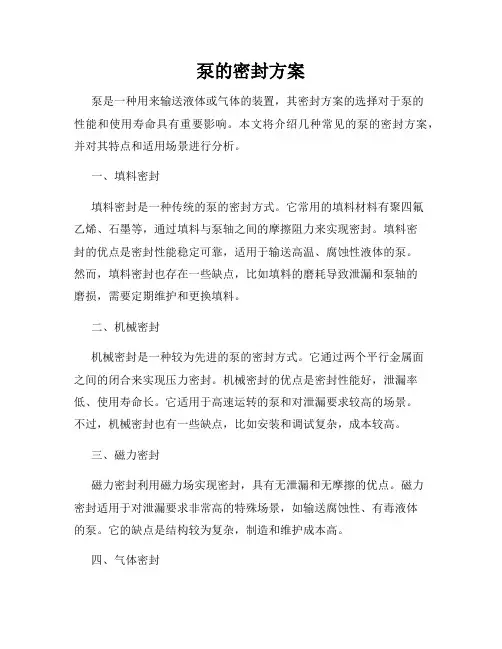 泵的密封方案

泵是一种用来输送液体或气体的装置，其密封方案的选择对于泵的性能和使用寿命具有重要影响。本文将介绍几种常见的泵的密封方案，并对其特点和适用场景进行分析。

一、填料密封

填料密封是一种传统的泵的密封方式。它常用的填料材料有聚四氟乙烯、石墨等，通过填料与泵轴之间的摩擦阻力来实现密封。填料密封的优点是密封性能稳定可靠，适用于输送高温、腐蚀性液体的泵。然而，填料密封也存在一些缺点，比如填料的磨耗导致泄漏和泵轴的磨损，需要定期维护和更换填料。

二、机械密封

机械密封是一种较为先进的泵的密封方式。它通过两个平行金属面之间的闭合来实现压力密封。机械密封的优点是密封性能好，泄漏率低、使用寿命长。它适用于高速运转的泵和对泄漏要求较高的场景。不过，机械密封也有一些缺点，比如安装和调试复杂，成本较高。

三、磁力密封

磁力密封利用磁力场实现密封，具有无泄漏和无摩擦的优点。磁力密封适用于对泄漏要求非常高的特殊场景，如输送腐蚀性、有毒液体的泵。它的缺点是结构较为复杂，制造和维护成本高。

四、气体密封